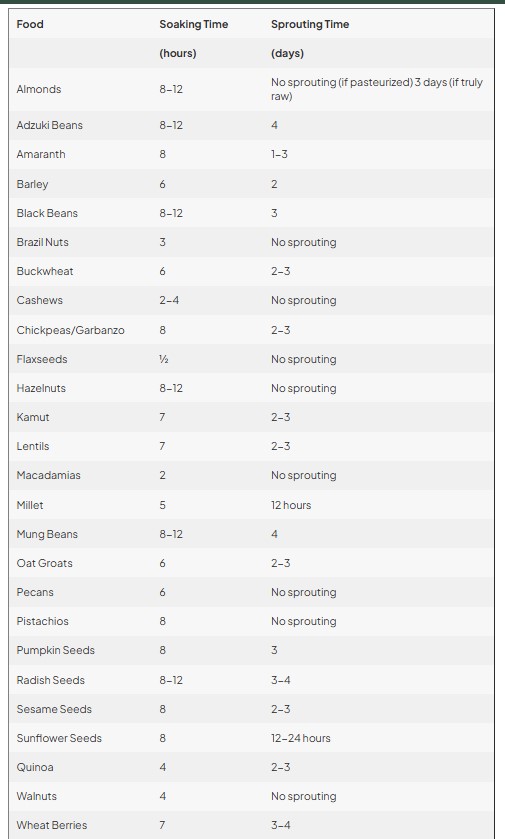 | Food | Soaking Time | Sprouting Time |
|---|---|---|
| | (hours) | (days) |
| Almonds | 8–12 | No sprouting (if pasteurized) 3 days (if truly raw) |
| Adzuki Beans | 8–12 | 4 |
| Amaranth | 8 | 1–3 |
| Barley | 6 | 2 |
| Black Beans | 8–12 | 3 |
| Brazil Nuts | 3 | No sprouting |
| Buckwheat | 6 | 2–3 |
| Cashews | 2–4 | No sprouting |
| Chickpeas/Garbanzo | 8 | 2–3 |
| Flaxseeds | ½ | No sprouting |
| Hazelnuts | 8–12 | No sprouting |
| Kamut | 7 | 2–3 |
| Lentils | 7 | 2–3 |
| Macadamias | 2 | No sprouting |
| Millet | 5 | 12 hours |
| Mung Beans | 8–12 | 4 |
| Oat Groats | 6 | 2–3 |
| Pecans | 6 | No sprouting |
| Pistachios | 8 | No sprouting |
| Pumpkin Seeds | 8 | 3 |
| Radish Seeds | 8–12 | 3–4 |
| Sesame Seeds | 8 | 2–3 |
| Sunflower Seeds | 8 | 12–24 hours |
| Quinoa | 4 | 2–3 |
| Walnuts | 4 | No sprouting |
| Wheat Berries | 7 | 3–4 |